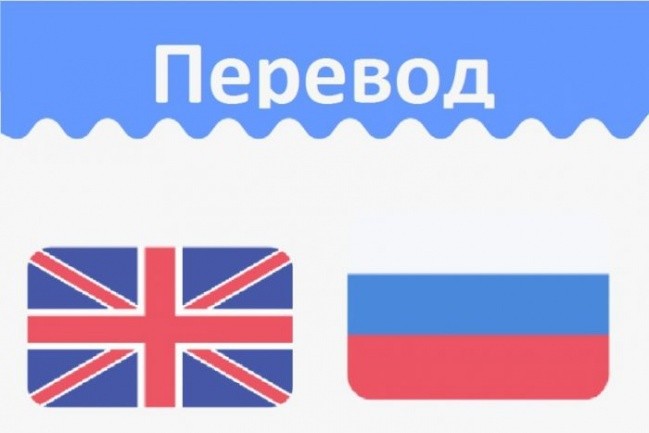 Перевод